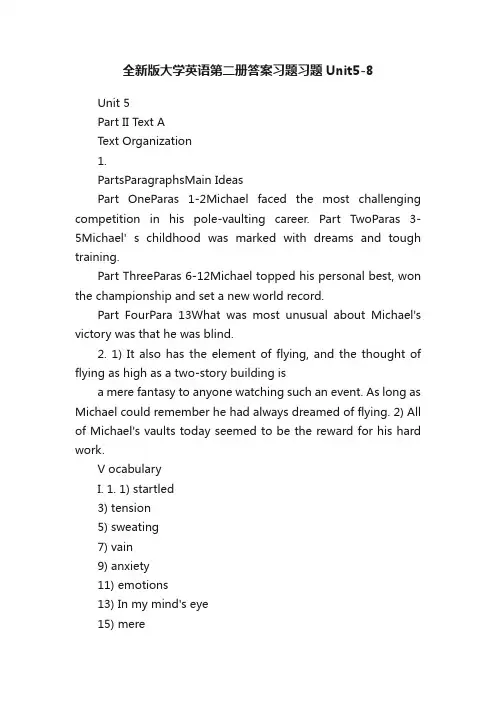 全新版大学英语第二册答案习题习题 Unit5-8

Unit 5

Part II Text A

Text Organization

1.

PartsParagraphsMain Ideas

Part OneParas 1-2Michael faced the most challenging competition in his pole-vaulting career. Part TwoParas 3-5Michael' s childhood was marked with dreams and tough training.

Part ThreeParas 6-12Michael topped his personal best, won the championship and set a new world record.

Part FourPara 13What was most unusual about Michael's victory was that he was blind.

2. 1) It also has the element of flying, and the thought of flying as high as a two-story building is

a mere fantasy to anyone watching such an event. As long as Michael could remember he had always dreamed of flying. 2) All of Michael's vaults today seemed to be the reward for his hard work.

V ocabulary

I. 1. 1) startled

3) tension

5) sweating

7) vain

9) anxiety

11) emotions

13) In my mind's eye

15) mere